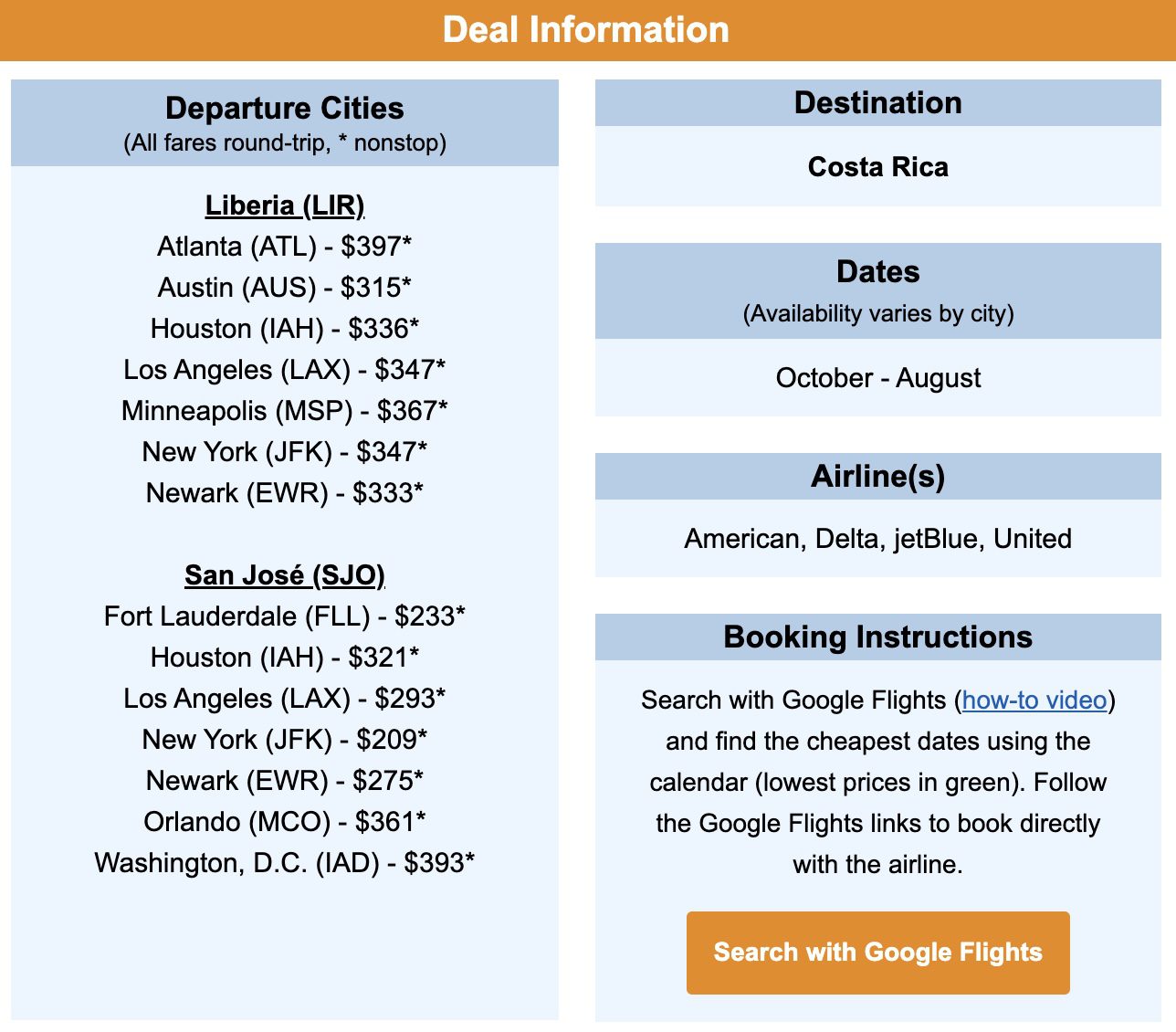 Deal Information

Departure Cities
(All fares round-trip, * nonstop)

Liberia (LIR)
Atlanta (ATL) - \$397*
Austin (AUS) - \$315*
Houston (IAH) - \$336*
Los Angeles (LAX) - \$347*
Minneapolis (MSP) - \$367*
New York (JFK) - \$347*
Newark (EWR) - \$333*

San José (SJO)
Fort Lauderdale (FLL) - \$233*
Houston (IAH) - \$321*
Los Angeles (LAX) - \$293*
New York (JFK) - \$209*
Newark (EWR) - \$275*
Orlando (MCO) - \$361*
Washington, D.C. (IAD) - \$393*

Destination
Costa Rica

Dates
(Availability varies by city)
October - August

Airline(s)
American, Delta, jetBlue, United

Booking Instructions
Search with Google Flights (how-to video) and find the cheapest dates using the calendar (lowest prices in green). Follow the Google Flights links to book directly with the airline.

Search with Google Flights